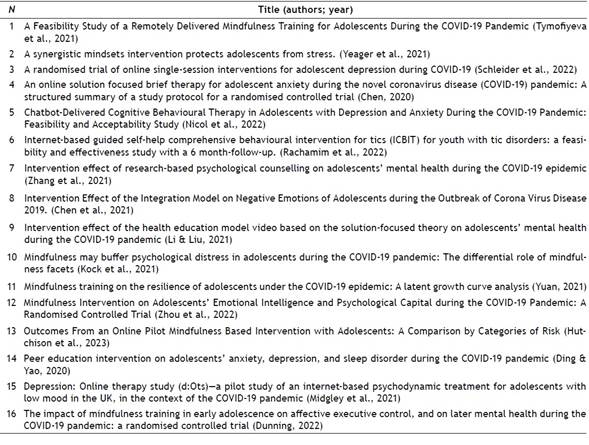 | N | Title (authors; year) |
|---|---|
| 1 | A Feasibility Study of a Remotely Delivered Mindfulness Training for Adolescents During the COVID-19 Pandemic (Tymofiyeva et al., 2021) |
| 2 | A synergistic mindsets intervention protects adolescents from stress. (Yeager et al., 2021) |
| 3 | A randomised trial of online single-session interventions for adolescent depression during COVID-19 (Schleider et al., 2022) |
| 4 | An online solution focused brief therapy for adolescent anxiety during the novel coronavirus disease (COVID-19) pandemic: A structured summary of a study protocol for a randomised controlled trial (Chen, 2020) |
| 5 | Chatbot-Delivered Cognitive Behavioural Therapy in Adolescents with Depression and Anxiety During the COVID-19 Pandemic: Feasibility and Acceptability Study (Nicol et al., 2022) |
| 6 | Internet-based guided self-help comprehensive behavioural intervention for tics (ICBIT) for youth with tic disorders: a feasibility and effectiveness study with a 6 month-follow-up. (Rachamim et al., 2022) |
| 7 | Intervention effect of research-based psychological counselling on adolescents' mental health during the COVID-19 epidemic (Zhang et al., 2021) |
| 8 | Intervention Effect of the Integration Model on Negative Emotions of Adolescents during the Outbreak of Corona Virus Disease 2019. (Chen et al., 2021) |
| 9 | Intervention effect of the health education model video based on the solution-focused theory on adolescents' mental health during the COVID-19 pandemic (Li & Liu, 2021) |
| 10 | Mindfulness may buffer psychological distress in adolescents during the COVID-19 pandemic: The differential role of mindfulness facets (Kock et al., 2021) |
| 11 | Mindfulness training on the resilience of adolescents under the COVID-19 epidemic: A latent growth curve analysis (Yuan, 2021) |
| 12 | Mindfulness Intervention on Adolescents' Emotional Intelligence and Psychological Capital during the COVID-19 Pandemic: A Randomised Controlled Trial (Zhou et al., 2022) |
| 13 | Outcomes From an Online Pilot Mindfulness Based Intervention with Adolescents: A Comparison by Categories of Risk (Hutchison et al., 2023) |
| 14 | Peer education intervention on adolescents' anxiety, depression, and sleep disorder during the COVID-19 pandemic (Ding & Yao, 2020) |
| 15 | Depression: Online therapy study (d:Ots)—a pilot study of an internet-based psychodynamic treatment for adolescents with low mood in the UK, in the context of the COVID-19 pandemic (Midgley et al., 2021) |
| 16 | The impact of mindfulness training in early adolescence on affective executive control, and on later mental health during the COVID-19 pandemic: a randomised controlled trial (Dunning, 2022) |